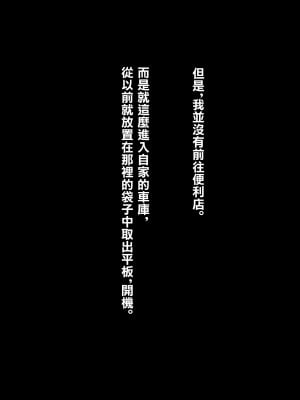 但是，我並沒有前往便利店。

而是就這麼進入自家的車庫，
從以前就放置在那裡的袋子中取出平板，開機。